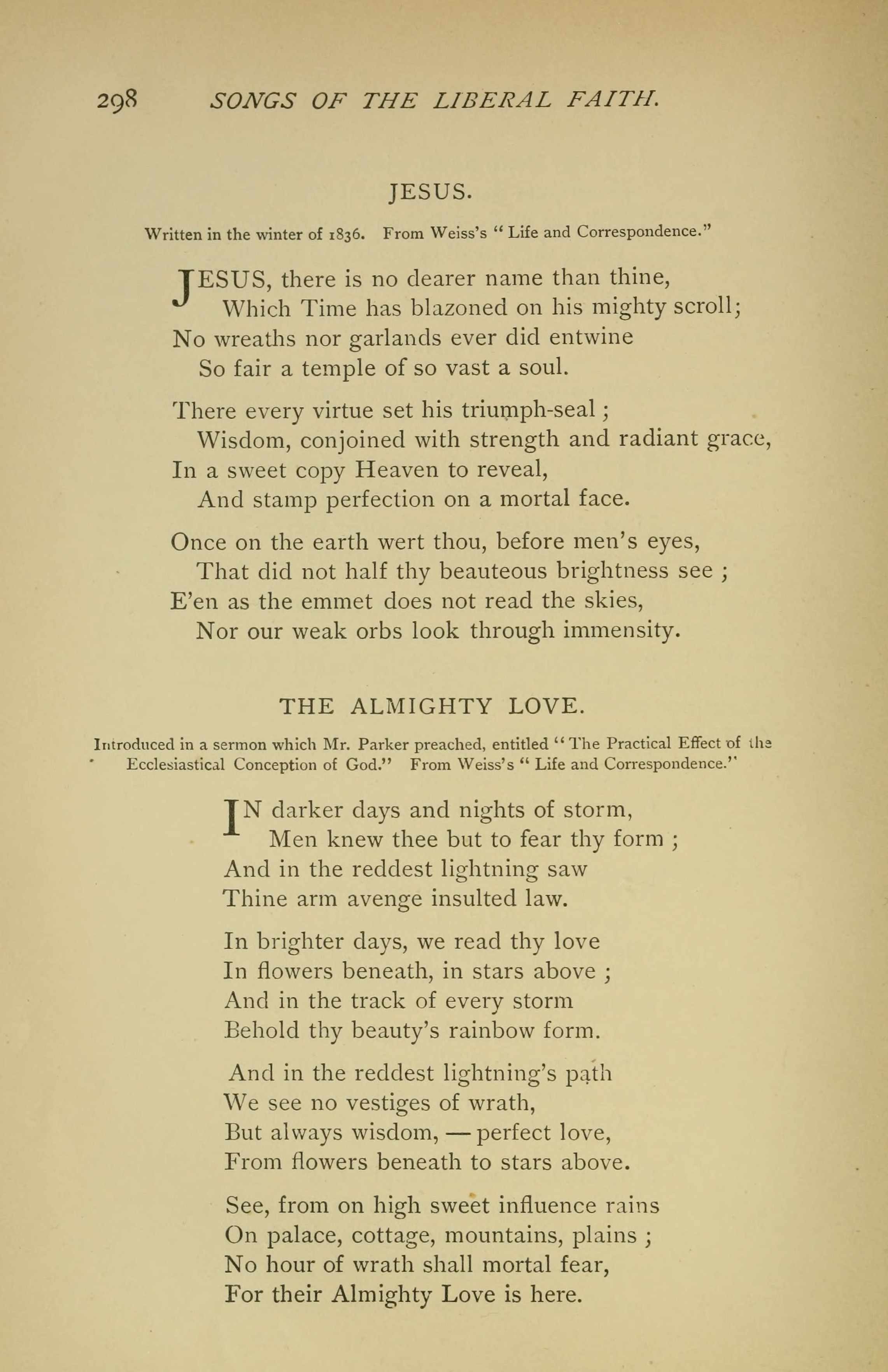 298 SONGS OF THE LIBERAL FAITH.

JESUS.

Written in the winter of 1836. From Weiss's "Life and Correspondence."

JESUS, there is no dearer name than thine,
Which Time has blazoned on his mighty scroll;
No wreaths nor garlands ever did entwine
So fair a temple of so vast a soul.

There every virtue set his triumph-seal;
Wisdom, conjoined with strength and radiant grace,
In a sweet copy Heaven to reveal,
And stamp perfection on a mortal face.

Once on the earth wert thou, before men's eyes,
That did not half thy beauteous brightness see;
E'en as the emmet does not read the skies,
Nor our weak orbs look through immensity.

THE ALMIGHTY LOVE.

Introduced in a sermon which Mr. Parker preached, entitled "The Practical Effect of the Ecclesiastical Conception of God." From Weiss's "Life and Correspondence."

IN darker days and nights of storm,
Men knew thee but to fear thy form;
And in the reddest lightning saw
Thine arm avenge insulted law.

In brighter days, we read thy love
In flowers beneath, in stars above;
And in the track of every storm
Behold thy beauty's rainbow form.

And in the reddest lightning's path
We see no vestiges of wrath,
But always wisdom, — perfect love,
From flowers beneath to stars above.

See, from on high sweet influence rains
On palace, cottage, mountains, plains;
No hour of wrath shall mortal fear,
For their Almighty Love is here.